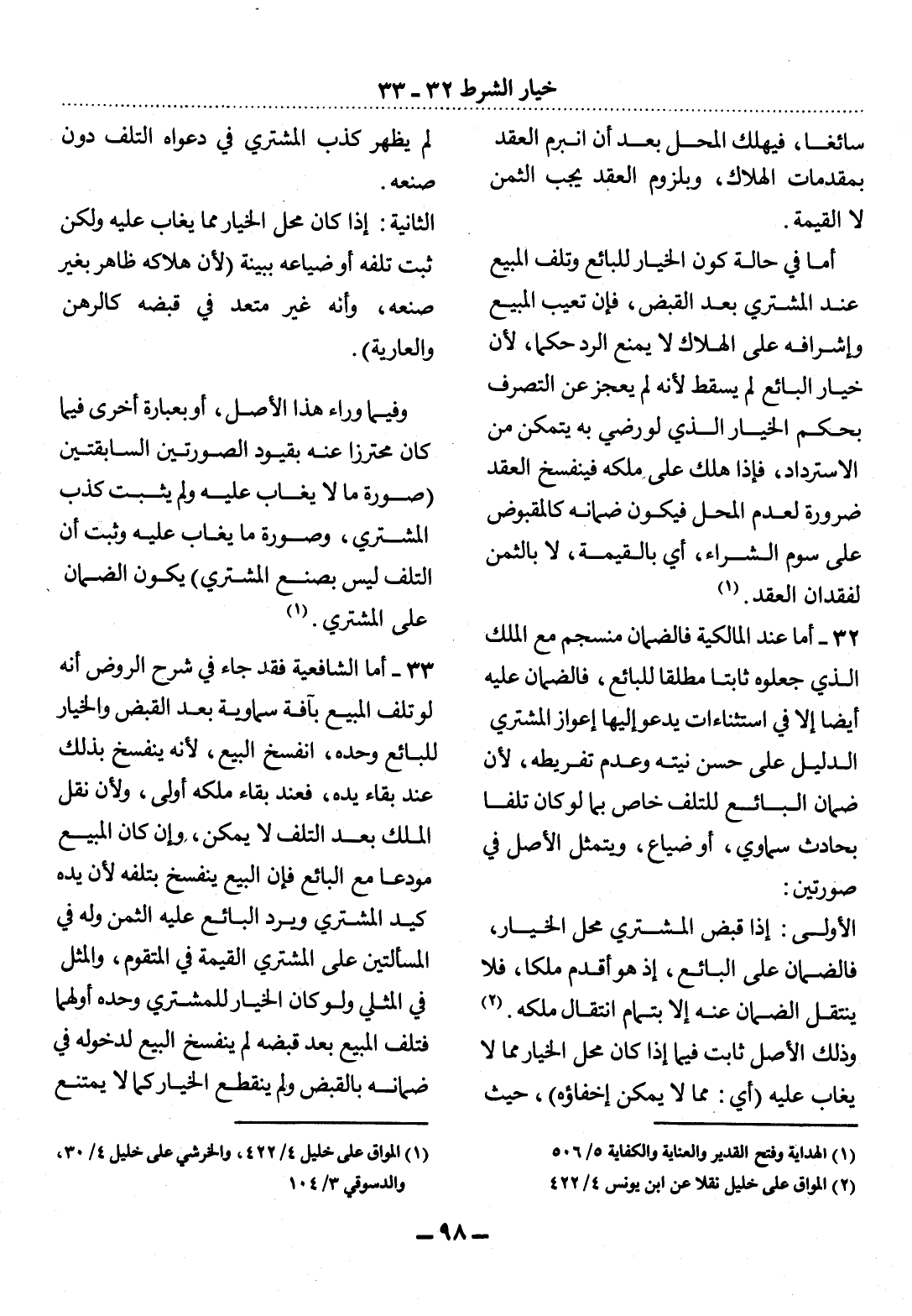 خيار الشرط ٣٢ ـ ٣٣

سائغا، فيهلك المحل بعد أن انبرم العقد بمقدمات الهلاك، وبلزوم العقد يجب الثمن لا القيمة.

أما في حالة كون الخيار للبائع وتلف المبيع عند المشتري بعد القبض، فإن تعيب المبيع وإشرافه على الهلاك لا يمنع الرد حكما، لأن خيار البائع لم يسقط لأنه لم يعجز عن التصرف بحكم الخيار الذي لو رضي به يتمكن من الاسترداد، فإذا هلك على ملكه فينفسخ العقد ضرورة لعدم المحل فيكون ضمانه كالمقبوض على سوم الشراء، أي بالقيمة، لا بالثمن لفقدان العقد. (١)

٣٢ ـ أما عند المالكية فالضمان منسجم مع الملك الذي جعلوه ثابتا مطلقا للبائع، فالضمان عليه أيضا إلا في استثناءات يدعو إليها إعواز المشتري الدليل على حسن نيته وعدم تفريطه، لأن ضمان البائع للتلف خاص بما لو كان تلفا بحادث سماوي، أو ضياع، ويتمثل الأصل في صورتين:

الأولى: إذا قبض المشتري محل الخيار، فالضمان على البائع، إذ هو أقدم ملكا، فلا ينتقل الضمان عنه إلا بتمام انتقال ملكه. (٢) وذلك الأصل ثابت فيما إذا كان محل الخيار مما لا يغاب عليه (أي: مما لا يمكن إخفاؤه)، حيث

(١) الهداية وفتح القدير والعناية والكفاية ٥/ ٥٠٦
(٢) المواق على خليل نقلا عن ابن يونس ٤/ ٤٢٢

لم يظهر كذب المشتري في دعواه التلف دون صنعه.

الثانية: إذا كان محل الخيار مما يغاب عليه ولكن ثبت تلفه أو ضياعه ببينة (لأن هلاكه ظاهر بغير صنعه، وأنه غير متعد في قبضه كالرهن والعارية).

وفيما وراء هذا الأصل، أو بعبارة أخرى فيما كان محترزا عنه بقيود الصورتين السابقتين (صورة ما لا يغاب عليه ولم يثبت كذب المشتري، وصورة ما يغاب عليه وثبت أن التلف ليس بصنع المشتري) يكون الضمان على المشتري. (١)

٣٣ ـ أما الشافعية فقد جاء في شرح الروض أنه لو تلف المبيع بآفة سماوية بعد القبض والخيار للبائع وحده، انفسخ البيع، لأنه ينفسخ بذلك عند بقاء يده، فعند بقاء ملكه أولى، ولأن نقل الملك بعد التلف لا يمكن، وإن كان المبيع مودعا مع البائع فإن البيع ينفسخ بتلفه لأن يده كيد المشتري ويرد البائع عليه الثمن وله في المسألتين على المشتري القيمة في المتقوم، والمثل في المثلي ولو كان الخيار للمشتري وحده أولهما فتلف المبيع بعد قبضه لم ينفسخ البيع لدخوله في ضمانه بالقبض ولم ينقطع الخيار كما لا يمتنع

(١) المواق على خليل ٤/ ٤٢٢، والخرشي على خليل ٤/ ٣٠، والدسوقي ٣/ ١٠٤

ـ ٩٨ ـ